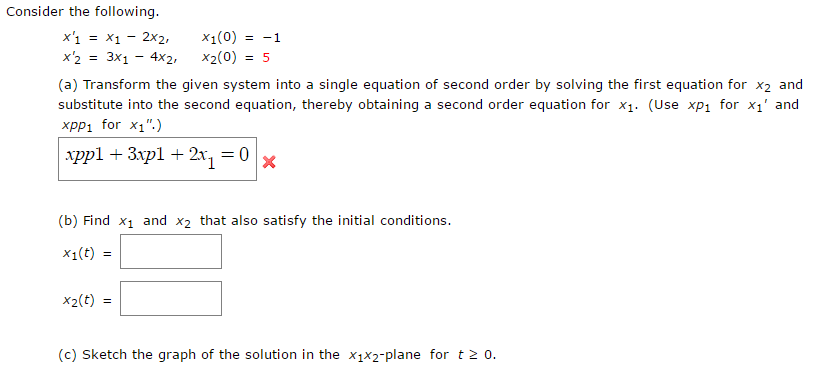 Consider the following.

$x'_1 = x_1 - 2x_2, \quad x_1(0) = -1$
$x'_2 = 3x_1 - 4x_2, \quad x_2(0) = 5$

(a) Transform the given system into a single equation of second order by solving the first equation for $x_2$ and substitute into the second equation, thereby obtaining a second order equation for $x_1$. (Use $xp_1$ for $x_1'$ and $xpp_1$ for $x_1''$.)

$xpp1 + 3xp1 + 2x_1 = 0$

(b) Find $x_1$ and $x_2$ that also satisfy the initial conditions.

$x_1(t) =$

$x_2(t) =$

(c) Sketch the graph of the solution in the $x_1x_2$-plane for $t \geq 0$.